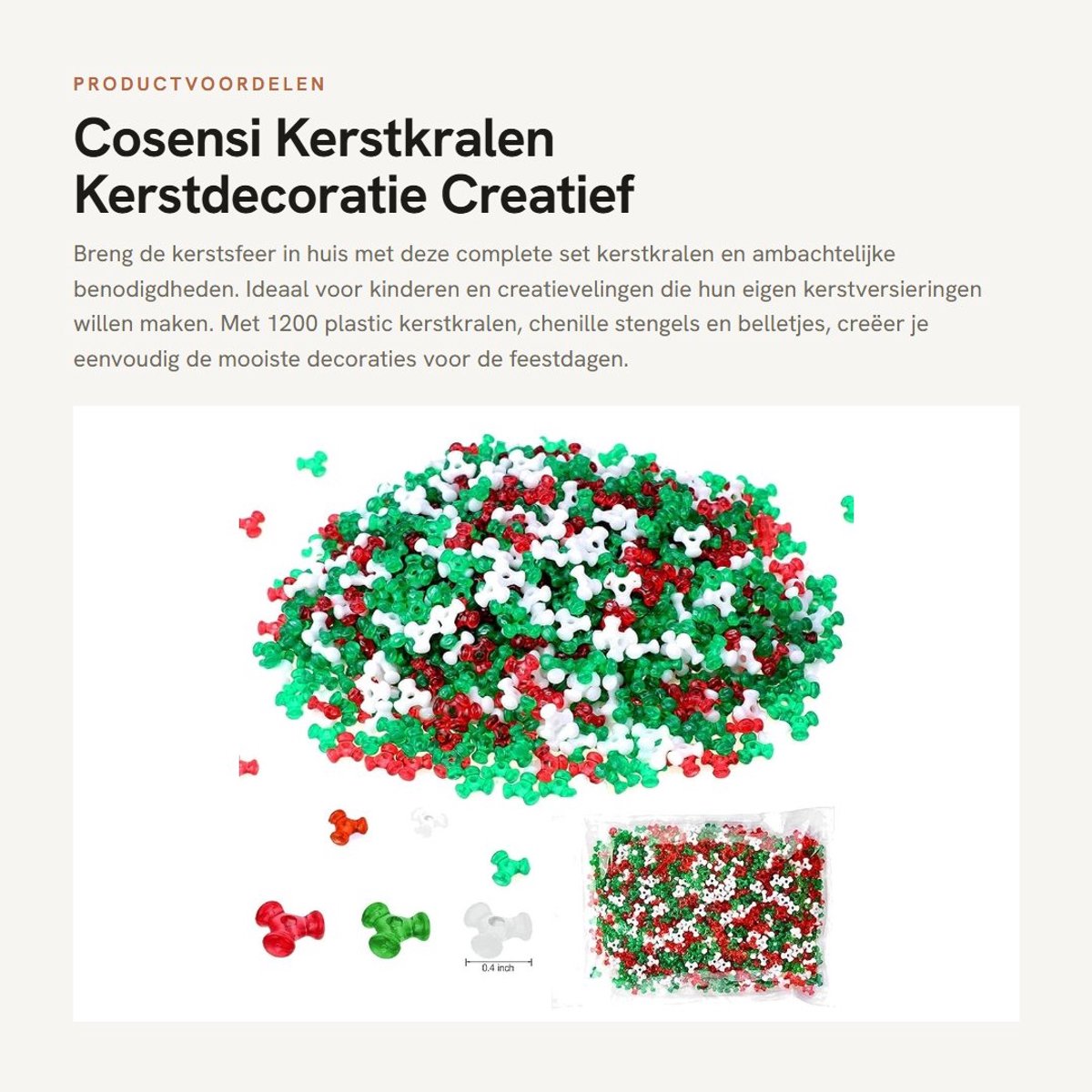 PRODUCTVOORDELEN

Cosensi Kerstkralen Kerstdecoratie Creatief

Breng de kerstsfeer in huis met deze complete set kerstkralen en ambachtelijke benodigdheden. Ideaal voor kinderen en creatievelingen die hun eigen kerstversieringen willen maken. Met 1200 plastic kerstkralen, chenille stengels en belletjes, creëer je eenvoudig de mooiste decoraties voor de feestdagen.

0.4 inch